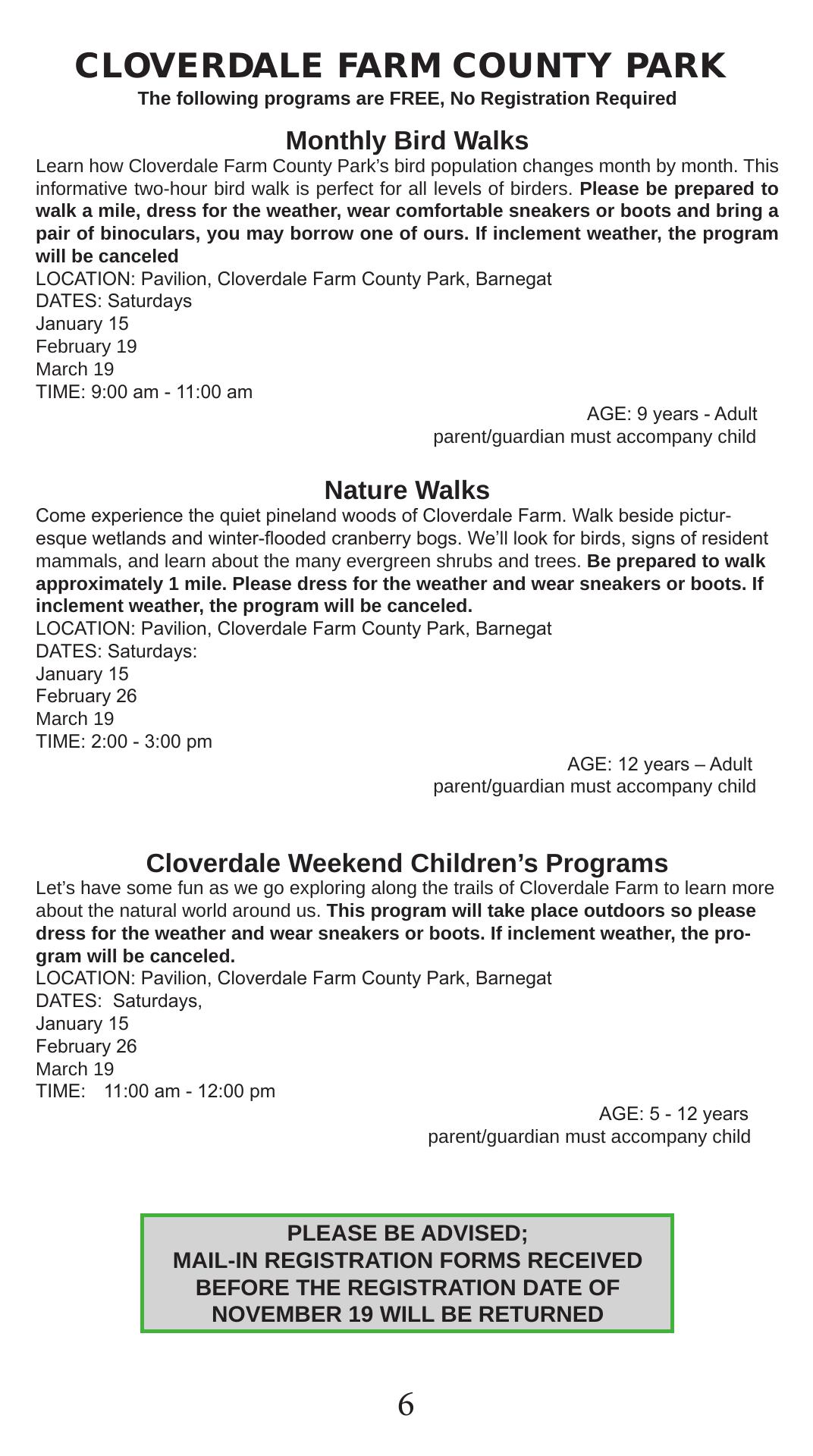 CLOVERDALE FARM COUNTY PARK
The following programs are FREE, No Registration Required

Monthly Bird Walks
Learn how Cloverdale Farm County Park's bird population changes month by month. This informative two-hour bird walk is perfect for all levels of birders. Please be prepared to walk a mile, dress for the weather, wear comfortable sneakers or boots and bring a pair of binoculars, you may borrow one of ours. If inclement weather, the program will be canceled
LOCATION: Pavilion, Cloverdale Farm County Park, Barnegat
DATES: Saturdays
January 15
February 19
March 19
TIME: 9:00 am - 11:00 am
AGE: 9 years - Adult
parent/guardian must accompany child

Nature Walks
Come experience the quiet pineland woods of Cloverdale Farm. Walk beside picturesque wetlands and winter-flooded cranberry bogs. We'll look for birds, signs of resident mammals, and learn about the many evergreen shrubs and trees. Be prepared to walk approximately 1 mile. Please dress for the weather and wear sneakers or boots. If inclement weather, the program will be canceled.
LOCATION: Pavilion, Cloverdale Farm County Park, Barnegat
DATES: Saturdays:
January 15
February 26
March 19
TIME: 2:00 - 3:00 pm
AGE: 12 years – Adult
parent/guardian must accompany child

Cloverdale Weekend Children's Programs
Let's have some fun as we go exploring along the trails of Cloverdale Farm to learn more about the natural world around us. This program will take place outdoors so please dress for the weather and wear sneakers or boots. If inclement weather, the program will be canceled.
LOCATION: Pavilion, Cloverdale Farm County Park, Barnegat
DATES: Saturdays,
January 15
February 26
March 19
TIME: 11:00 am - 12:00 pm
AGE: 5 - 12 years
parent/guardian must accompany child

PLEASE BE ADVISED;
MAIL-IN REGISTRATION FORMS RECEIVED BEFORE THE REGISTRATION DATE OF NOVEMBER 19 WILL BE RETURNED

6